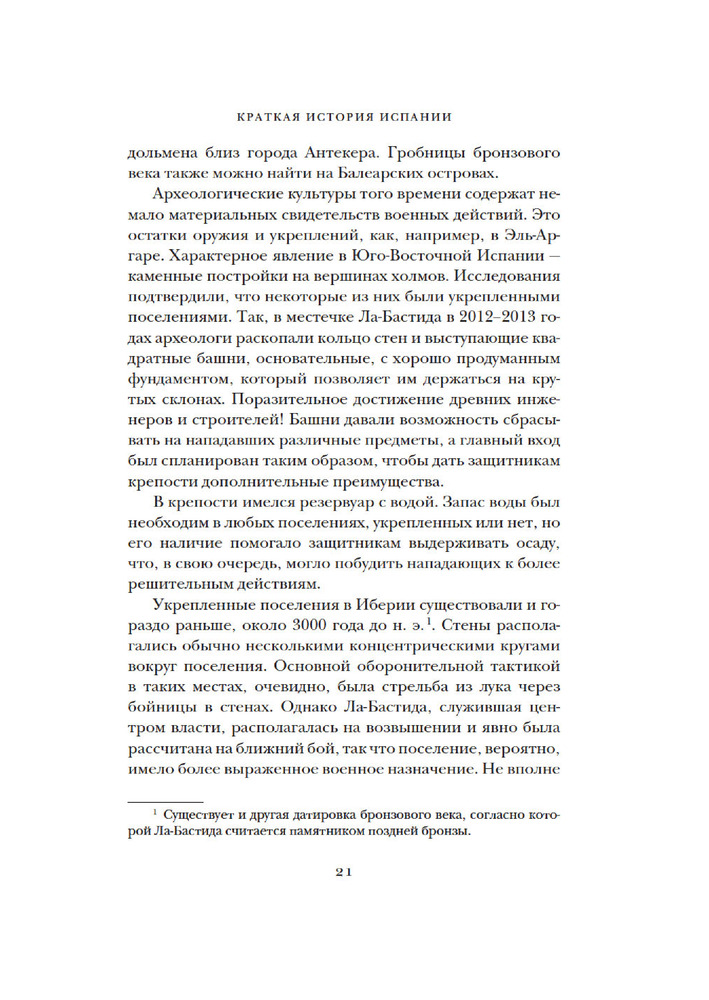 КРАТКАЯ ИСТОРИЯ ИСПАНИИ

дольмена близ города Антекера. Гробницы бронзового века также можно найти на Балеарских островах.

Археологические культуры того времени содержат немало материальных свидетельств военных действий. Это остатки оружия и укреплений, как, например, в Эль-Аргаре. Характерное явление в Юго-Восточной Испании — каменные постройки на вершинах холмов. Исследования подтвердили, что некоторые из них были укрепленными поселениями. Так, в местечке Ла-Бастида в 2012–2013 годах археологи раскопали кольцо стен и выступающие квадратные башни, основательные, с хорошо продуманным фундаментом, который позволяет им держаться на крутых склонах. Поразительное достижение древних инженеров и строителей! Башни давали возможность сбрасывать на нападавших различные предметы, а главный вход был спланирован таким образом, чтобы дать защитникам крепости дополнительные преимущества.

В крепости имелся резервуар с водой. Запас воды был необходим в любых поселениях, укрепленных или нет, но его наличие помогало защитникам выдерживать осаду, что, в свою очередь, могло побудить нападающих к более решительным действиям.

Укрепленные поселения в Иберии существовали и гораздо раньше, около 3000 года до н. э.$^1$. Стены располагались обычно несколькими концентрическими кругами вокруг поселения. Основной оборонительной тактикой в таких местах, очевидно, была стрельба из лука через бойницы в стенах. Однако Ла-Бастида, служившая центром власти, располагалась на возвышении и явно была рассчитана на ближний бой, так что поселение, вероятно, имело более выраженное военное назначение. Не вполне

$^1$ Существует и другая датировка бронзового века, согласно которой Ла-Бастида считается памятником поздней бронзы.

21